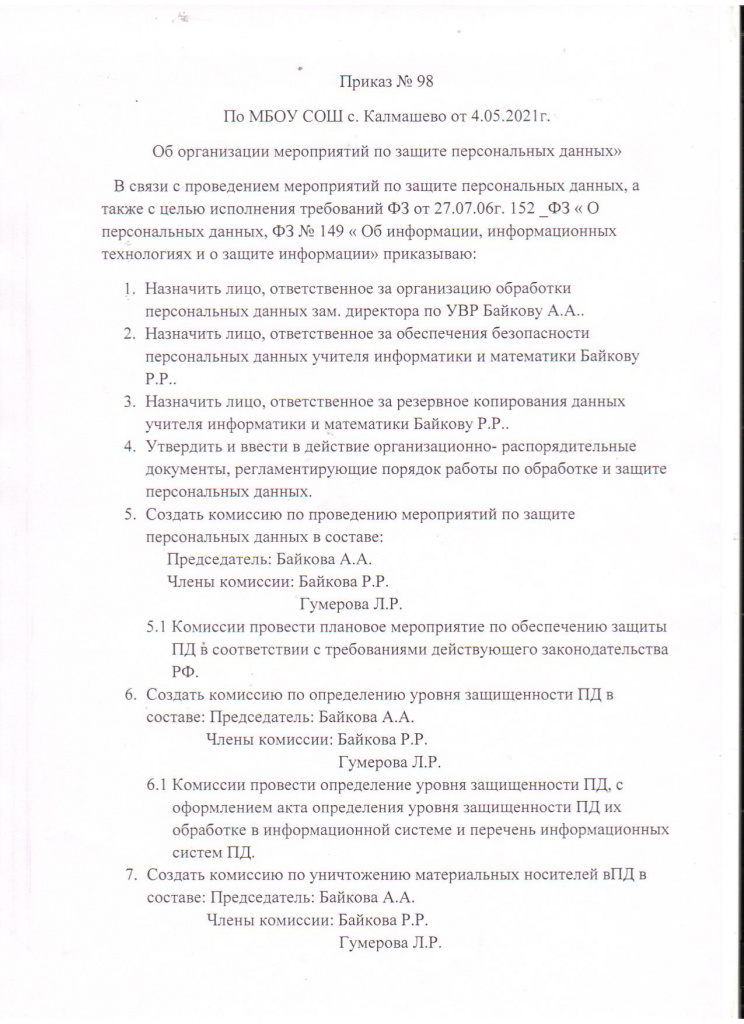 Приказ № 98

По МБОУ СОШ с. Калмашево от 4.05.2021г.

Об организации мероприятий по защите персональных данных»

В связи с проведением мероприятий по защите персональных данных, а также с целью исполнения требований ФЗ от 27.07.06г. 152 _ФЗ « О персональных данных, ФЗ № 149 « Об информации, информационных технологиях и о защите информации» приказываю:

1. Назначить лицо, ответственное за организацию обработки персональных данных зам. директора по УВР Байкову А.А..
2. Назначить лицо, ответственное за обеспечения безопасности персональных данных учителя информатики и математики Байкову Р.Р..
3. Назначить лицо, ответственное за резервное копирования данных учителя информатики и математики Байкову Р.Р..
4. Утвердить и ввести в действие организационно- распорядительные документы, регламентирующие порядок работы по обработке и защите персональных данных.
5. Создать комиссию по проведению мероприятий по защите персональных данных в составе:
Председатель: Байкова А.А.
Члены комиссии: Байкова Р.Р.
Гумерова Л.Р.
5.1 Комиссии провести плановое мероприятие по обеспечению защиты ПД в соответствии с требованиями действующего законодательства РФ.
6. Создать комиссию по определению уровня защищенности ПД в составе: Председатель: Байкова А.А.
Члены комиссии: Байкова Р.Р.
Гумерова Л.Р.
6.1 Комиссии провести определение уровня защищенности ПД, с оформлением акта определения уровня защищенности ПД их обработке в информационной системе и перечень информационных систем ПД.
7. Создать комиссию по уничтожению материальных носителей вПД в составе: Председатель: Байкова А.А.
Члены комиссии: Байкова Р.Р.
Гумерова Л.Р.